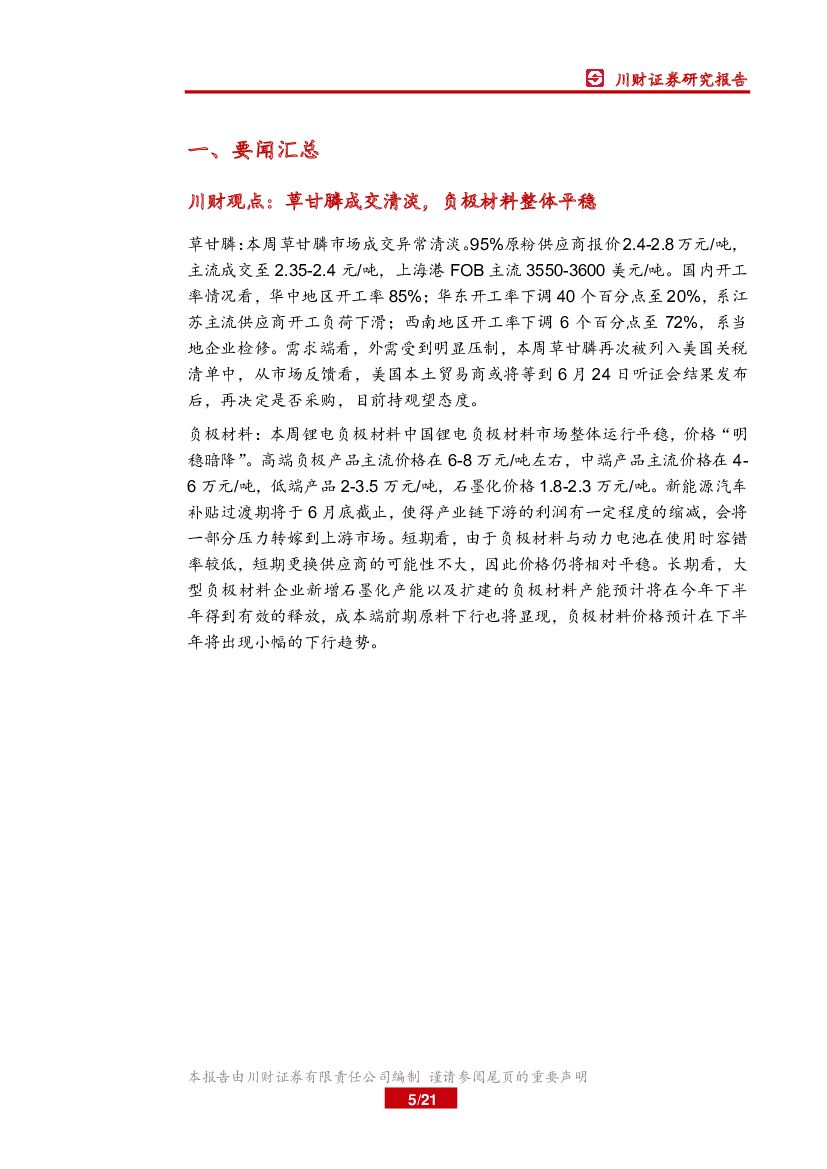 川财证券研究报告

一、要闻汇总

川财观点：草甘膦成交清淡，负极材料整体平稳

草甘膦：本周草甘膦市场成交异常清淡。95%原粉供应商报价2.4-2.8万元/吨，主流成交至2.35-2.4元/吨，上海港FOB主流3550-3600美元/吨。国内开工率情况看，华中地区开工率85%；华东开工率下调40个百分点至20%，系江苏主流供应商开工负荷下滑；西南地区开工率下调6个百分点至72%，系当地企业检修。需求端看，外需受到明显压制，本周草甘膦再次被列入美国关税清单中，从市场反馈看，美国本土贸易商或将等到6月24日听证会结果发布后，再决定是否采购，目前持观望态度。

负极材料：本周锂电负极材料中国锂电负极材料市场整体运行平稳，价格“明稳暗降”。高端负极产品主流价格在6-8万元/吨左右，中端产品主流价格在4-6万元/吨，低端产品2-3.5万元/吨，石墨化价格1.8-2.3万元/吨。新能源汽车补贴过渡期将于6月底截止，使得产业链下游的利润有一定程度的缩减，会将一部分压力转嫁到上游市场。短期看，由于负极材料与动力电池在使用时容错率较低，短期更换供应商的可能性不大，因此价格仍将相对平稳。长期看，大型负极材料企业新增石墨化产能以及扩建的负极材料产能预计将在今年下半年得到有效的释放，成本端前期原料下行也将显现，负极材料价格预计在下半年将出现小幅的下行趋势。

本报告由川财证券有限责任公司编制 谨请参阅尾页的重要声明

5/21